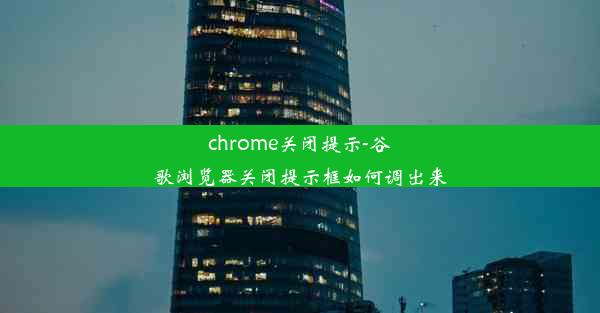 chrome关闭提示-谷歌浏览器关闭提示框如何调出来